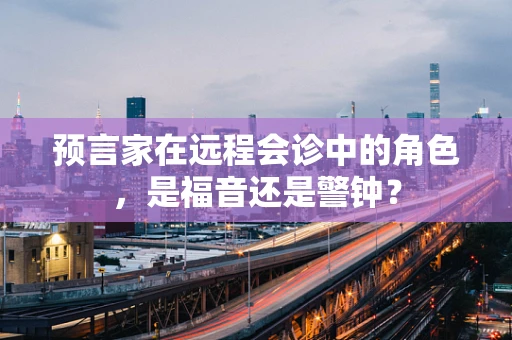 预言家在远程会诊中的角色，是福音还是警钟？